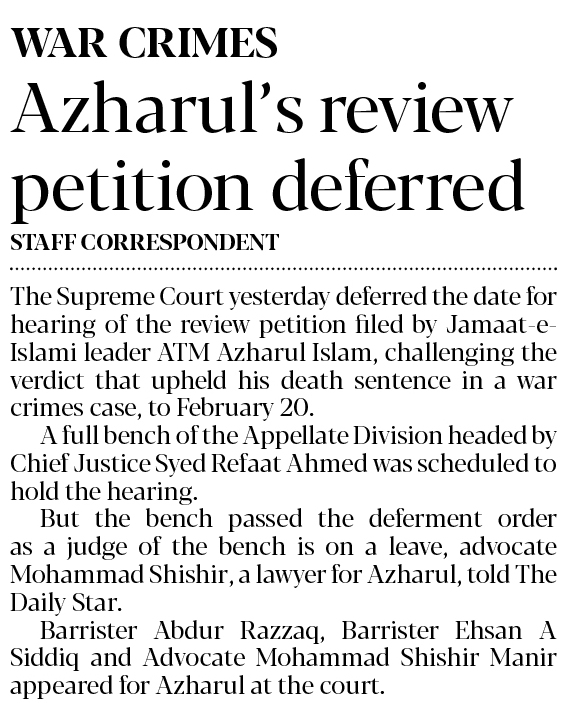 WAR CRIMES

Azharul's review petition deferred

STAFF CORRESPONDENT

The Supreme Court yesterday deferred the date for hearing of the review petition filed by Jamaat-e-Islami leader ATM Azharul Islam, challenging the verdict that upheld his death sentence in a war crimes case, to February 20.

A full bench of the Appellate Division headed by Chief Justice Syed Refaat Ahmed was scheduled to hold the hearing.

But the bench passed the deferment order as a judge of the bench is on a leave, advocate Mohammad Shishir, a lawyer for Azharul, told The Daily Star.

Barrister Abdur Razzaq, Barrister Ehsan A Siddiq and Advocate Mohammad Shishir Manir appeared for Azharul at the court.